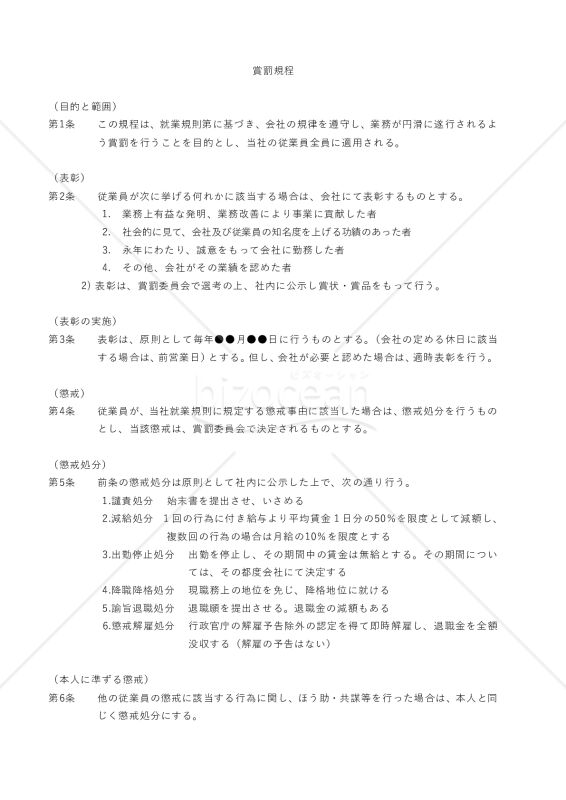 賞罰規程

（目的と範囲）
第1条　この規程は、就業規則第に基づき、会社の規律を遵守し、業務が円滑に遂行されるよう賞罰を行うことを目的とし、当社の従業員全員に適用される。

（表彰）
第2条　従業員が次に挙げる何れかに該当する場合は、会社にて表彰するものとする。
1. 業務上有益な発明、業務改善により事業に貢献した者
2. 社会的に見て、会社及び従業員の知名度を上げる功績のあった者
3. 永年にわたり、誠意をもって会社に勤務した者
4. その他、会社がその業績を認めた者
2) 表彰は、賞罰委員会で選考の上、社内に公示し賞状・賞品をもって行う。

（表彰の実施）
第3条　表彰は、原則として毎年●●月●●日に行うものとする。（会社の定める休日に該当する場合は、前営業日）とする。但し、会社が必要と認めた場合は、適時表彰を行う。

bizocean
ビズオーシャン

（懲戒）
第4条　従業員が、当社就業規則に規定する懲戒事由に該当した場合は、懲戒処分を行うものとし、当該懲戒は、賞罰委員会で決定されるものとする。

（懲戒処分）
第5条　前条の懲戒処分は原則として社内に公示した上で、次の通り行う。
1.譴責処分　始末書を提出させ、いさめる
2.減給処分　1回の行為に付き給与より平均賃金1日分の50%を限度として減額し、複数回の行為の場合は月給の10%を限度とする
3.出勤停止処分　出勤を停止し、その期間中の賃金は無給とする。その期間については、その都度会社にて決定する
4.降職降格処分　現職務上の地位を免じ、降格地位に就ける
5.諭旨退職処分　退職願を提出させる。退職金の減額もある
6.懲戒解雇処分　行政官庁の解雇予告除外の認定を得て即時解雇し、退職金を全額没収する（解雇の予告はない）

（本人に準ずる懲戒）
第6条　他の従業員の懲戒に該当する行為に関し、ほう助・共謀等を行った場合は、本人と同じく懲戒処分にする。